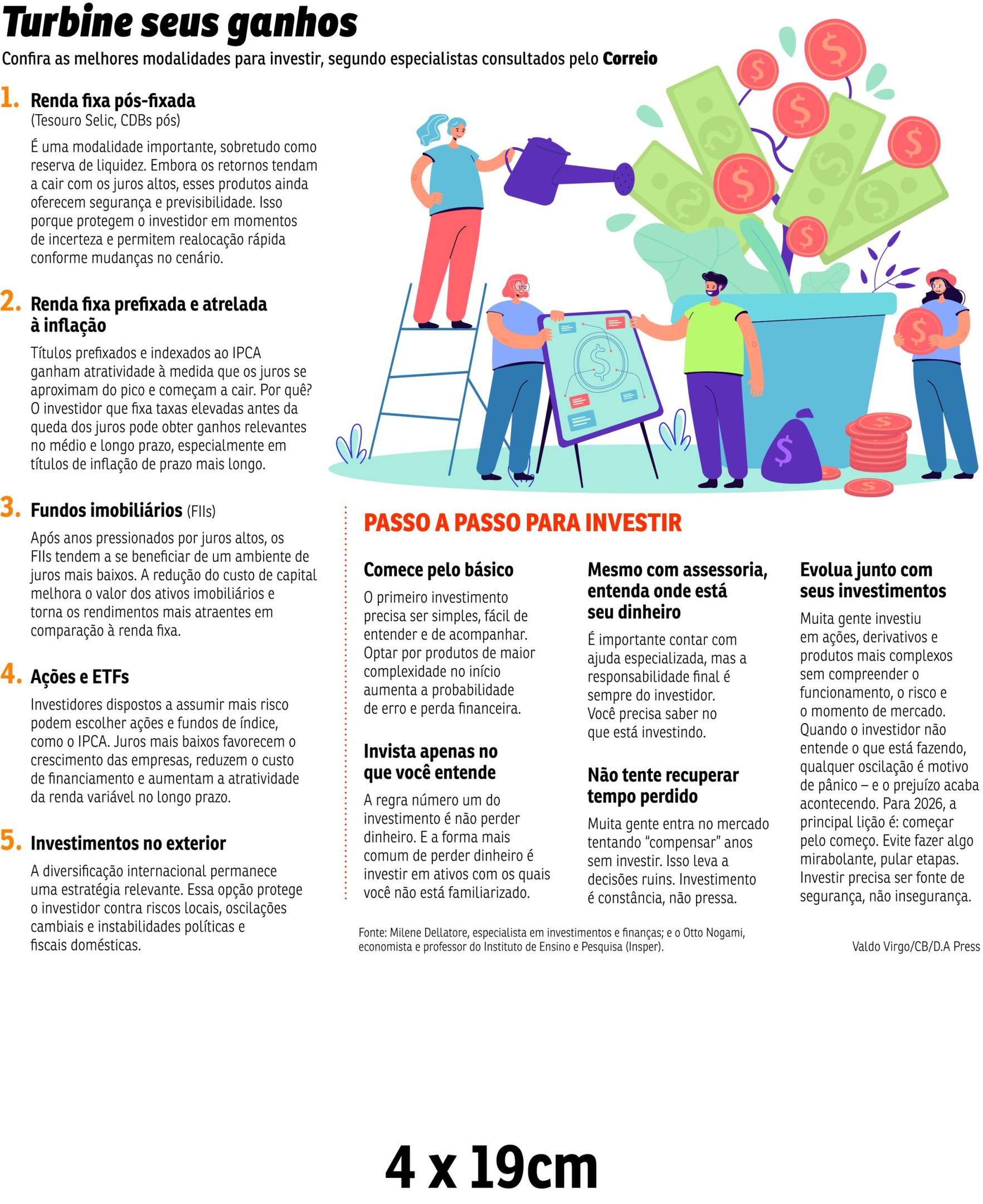 Turbine seus ganhos

Confira as melhores modalidades para investir, segundo especialistas consultados pelo Correio

1. Renda fixa pós-fixada
(Tesouro Selic, CDBs pós)

É uma modalidade importante, sobretudo como reserva de liquidez. Embora os retornos tendam a cair com os juros altos, esses produtos ainda oferecem segurança e previsibilidade. Isso porque protegem o investidor em momentos de incerteza e permitem realocação rápida conforme mudanças no cenário.

2. Renda fixa prefixada e atrelada à inflação

Títulos prefixados e indexados ao IPCA ganham atratividade à medida que os juros se aproximam do pico e começam a cair. Por quê? O investidor que fixa taxas elevadas antes da queda dos juros pode obter ganhos relevantes no médio e longo prazo, especialmente em títulos de inflação de prazo mais longo.

3. Fundos imobiliários (FIIs)

Após anos pressionados por juros altos, os FIIs tendem a se beneficiar de um ambiente de juros mais baixos. A redução do custo de capital melhora o valor dos ativos imobiliários e torna os rendimentos mais atraentes em comparação à renda fixa.

4. Ações e ETFs

Investidores dispostos a assumir mais risco podem escolher ações e fundos de índice, como o IPCA. Juros mais baixos favorecem o crescimento das empresas, reduzem o custo de financiamento e aumentam a atratividade da renda variável no longo prazo.

5. Investimentos no exterior

A diversificação internacional permanece uma estratégia relevante. Essa opção protege o investidor contra riscos locais, oscilações cambiais e instabilidades políticas e fiscais domésticas.

PASSO A PASSO PARA INVESTIR

Comece pelo básico

O primeiro investimento precisa ser simples, fácil de entender e de acompanhar. Optar por produtos de maior complexidade no início aumenta a probabilidade de erro e perda financeira.

Invista apenas no que você entende

A regra número um do investimento é não perder dinheiro. E a forma mais comum de perder dinheiro é investir em ativos com os quais você não está familiarizado.

Mesmo com assessoria, entenda onde está seu dinheiro

É importante contar com ajuda especializada, mas a responsabilidade final é sempre do investidor. Você precisa saber no que está investindo.

Não tente recuperar tempo perdido

Muita gente entra no mercado tentando "compensar" anos sem investir. Isso leva a decisões ruins. Investimento é constância, não pressa.

Evolua junto com seus investimentos

Muita gente investiu em ações, derivativos e produtos mais complexos sem compreender o funcionamento, o risco e o momento de mercado. Quando o investidor não entende o que está fazendo, qualquer oscilação é motivo de pânico – e o prejuízo acaba acontecendo. Para 2026, a principal lição é: começar pelo começo. Evite fazer algo mirabolante, pular etapas. Investir precisa ser fonte de segurança, não insegurança.

Fonte: Milene Dellatore, especialista em investimentos e finanças; e o Otto Nogami, economista e professor do Instituto de Ensino e Pesquisa (Insper).

Valdo Virgo/CB/D.A Press

4 x 19cm